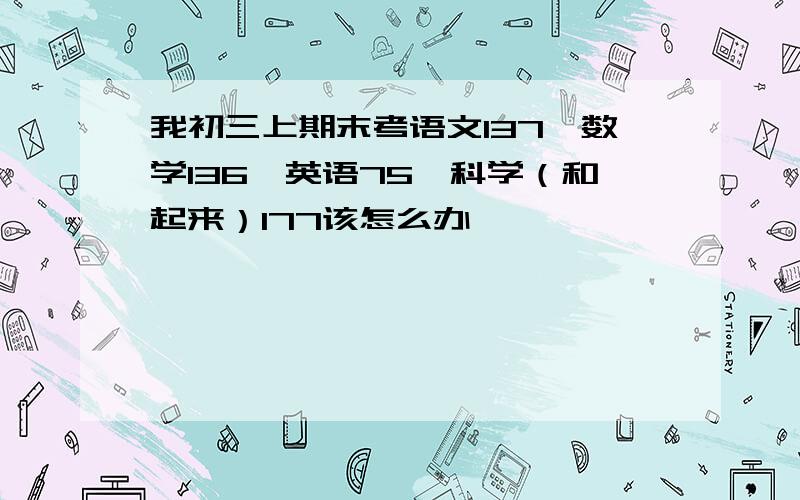 我初三上期末考语文137，数学136，英语75，科学（和起来）177该怎么办

STATIONERY